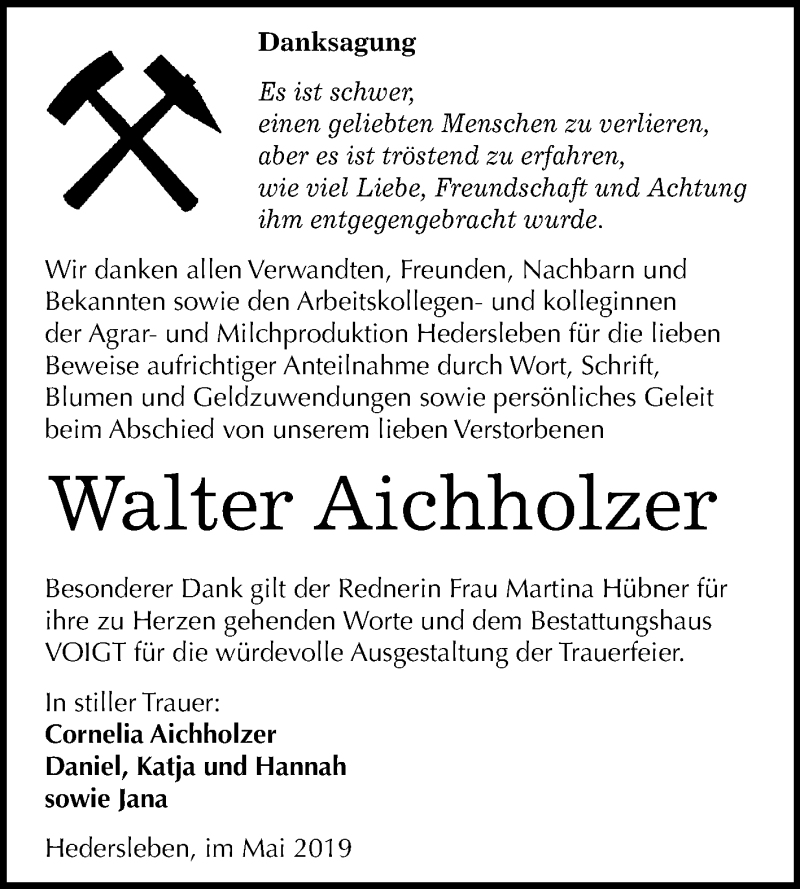 Danksagung

Es ist schwer,
einen geliebten Menschen zu verlieren,
aber es ist tröstend zu erfahren,
wie viel Liebe, Freundschaft und Achtung
ihm entgegengebracht wurde.

Wir danken allen Verwandten, Freunden, Nachbarn und Bekannten sowie den Arbeitskollegen- und kolleginnen der Agrar- und Milchproduktion Hedersleben für die lieben Beweise aufrichtiger Anteilnahme durch Wort, Schrift, Blumen und Geldzuwendungen sowie persönliches Geleit beim Abschied von unserem lieben Verstorbenen

Walter Aichholzer

Besonderer Dank gilt der Rednerin Frau Martina Hübner für ihre zu Herzen gehenden Worte und dem Bestattungshaus VOIGT für die würdevolle Ausgestaltung der Trauerfeier.

In stiller Trauer:
Cornelia Aichholzer
Daniel, Katja und Hannah
sowie Jana

Hedersleben, im Mai 2019